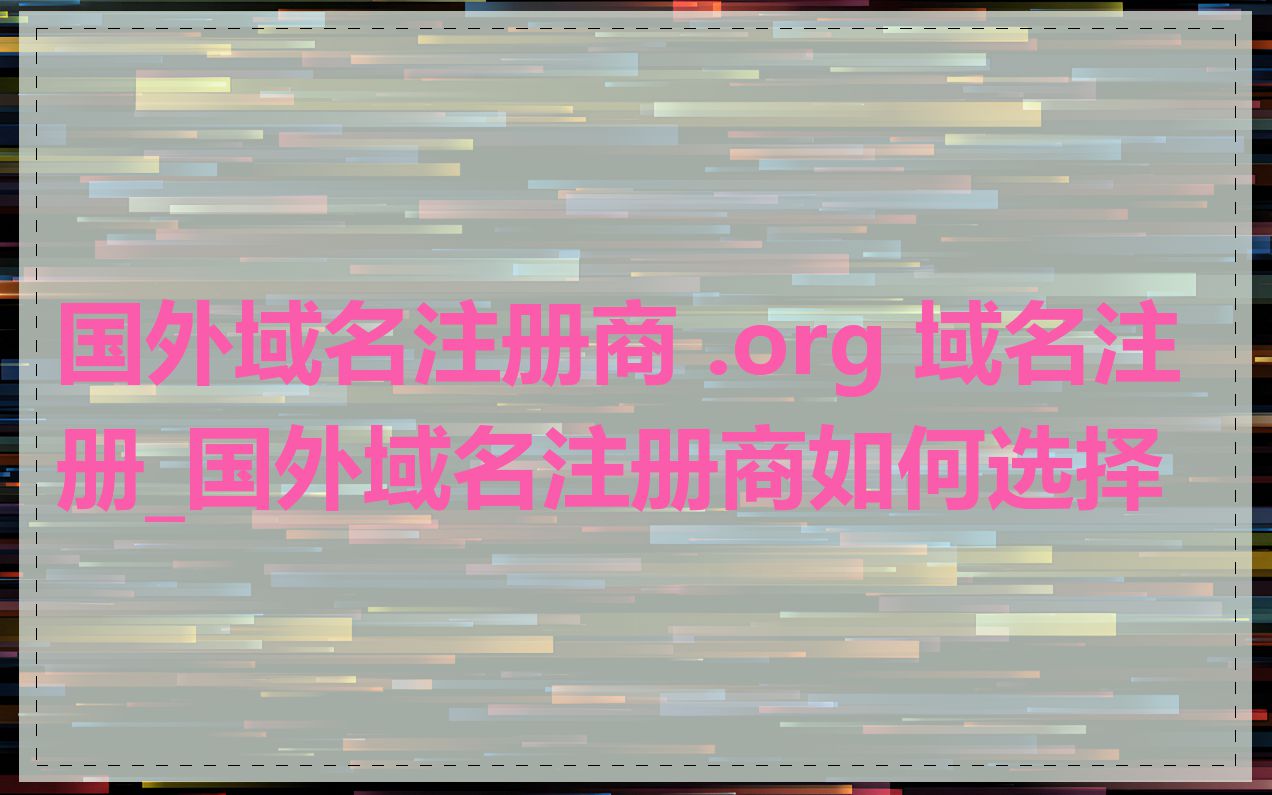 国外域名注册商 .org 域名注册_国外域名注册商如何选择